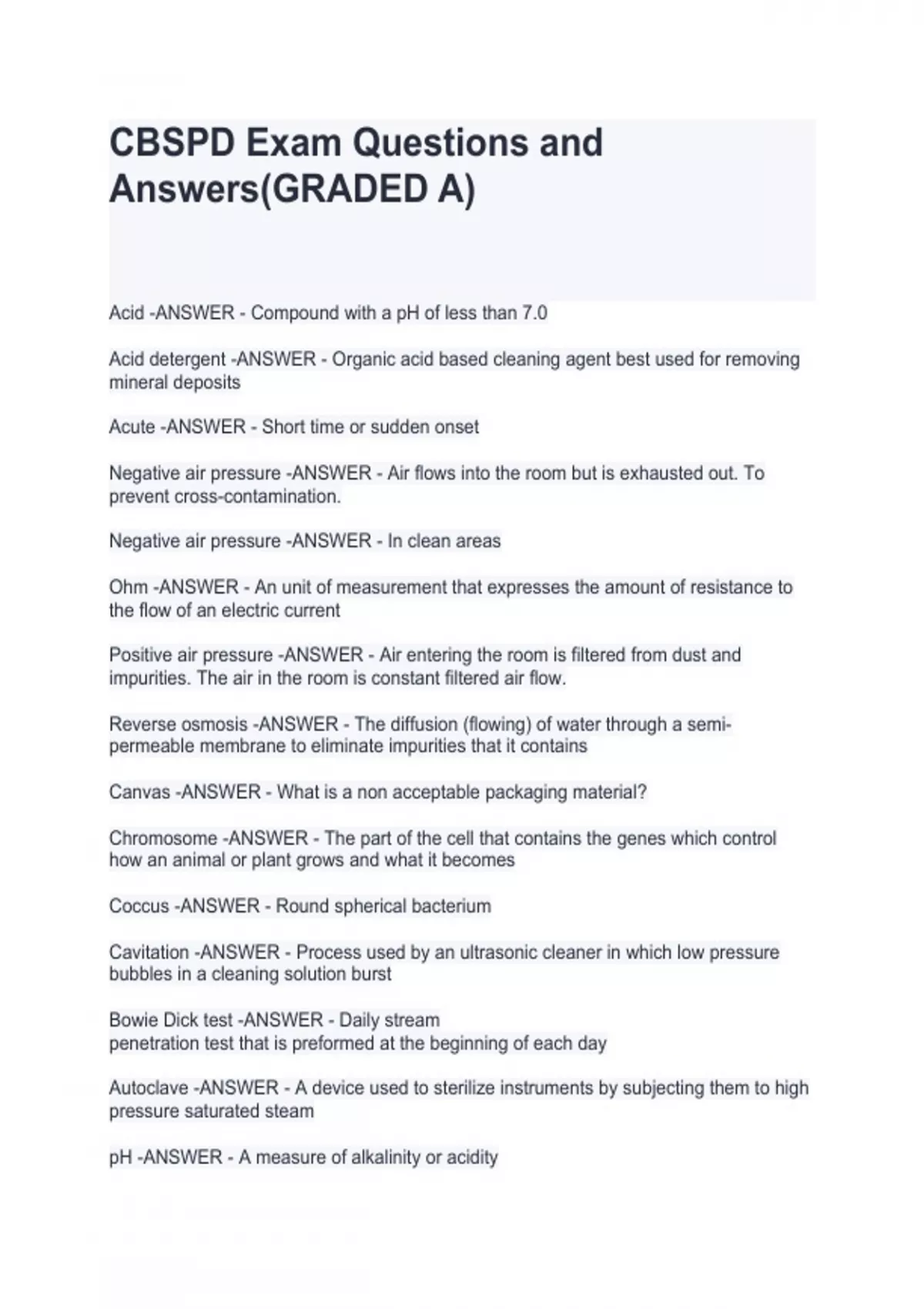 CBSPD Exam Questions and Answers(GRADED A)

Acid -ANSWER - Compound with a pH of less than 7.0

Acid detergent -ANSWER - Organic acid based cleaning agent best used for removing mineral deposits

Acute -ANSWER - Short time or sudden onset

Negative air pressure -ANSWER - Air flows into the room but is exhausted out. To prevent cross-contamination.

Negative air pressure -ANSWER - In clean areas

Ohm -ANSWER - An unit of measurement that expresses the amount of resistance to the flow of an electric current

Positive air pressure -ANSWER - Air entering the room is filtered from dust and impurities. The air in the room is constant filtered air flow.

Reverse osmosis -ANSWER - The diffusion (flowing) of water through a semi-permeable membrane to eliminate impurities that it contains

Canvas -ANSWER - What is a non acceptable packaging material?

Chromosome -ANSWER - The part of the cell that contains the genes which control how an animal or plant grows and what it becomes

Coccus -ANSWER - Round spherical bacterium

Cavitation -ANSWER - Process used by an ultrasonic cleaner in which low pressure bubbles in a cleaning solution burst

Bowie Dick test -ANSWER - Daily stream
penetration test that is preformed at the beginning of each day

Autoclave -ANSWER - A device used to sterilize instruments by subjecting them to high pressure saturated steam

pH -ANSWER - A measure of alkalinity or acidity